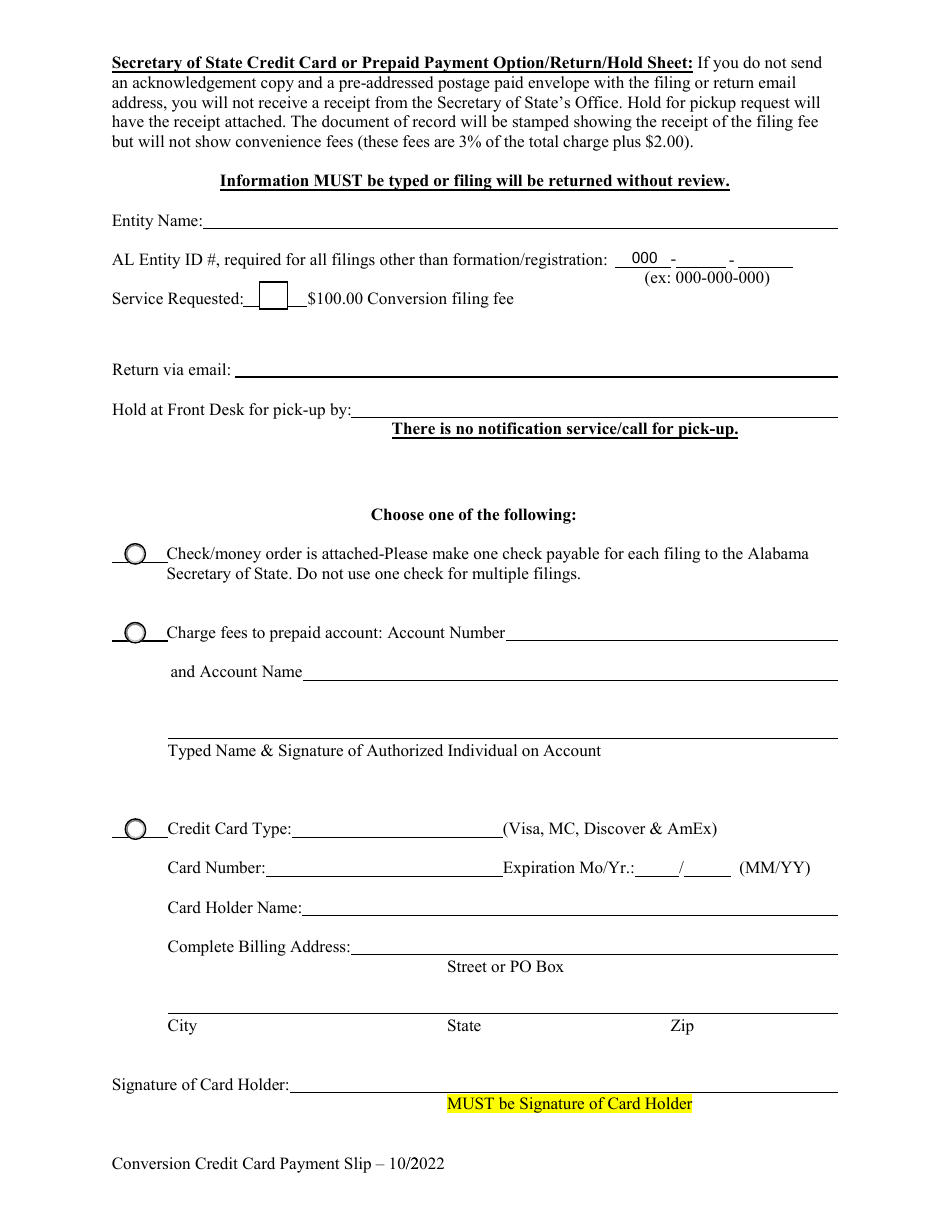 Secretary of State Credit Card or Prepaid Payment Option/Return/Hold Sheet: If you do not send an acknowledgement copy and a pre-addressed postage paid envelope with the filing or return email address, you will not receive a receipt from the Secretary of State's Office. Hold for pickup request will have the receipt attached. The document of record will be stamped showing the receipt of the filing fee but will not show convenience fees (these fees are 3% of the total charge plus $2.00).

Information MUST be typed or filing will be returned without review.

Entity Name:

AL Entity ID #, required for all filings other than formation/registration: 000 - - (ex: 000-000-000)

Service Requested: $100.00 Conversion filing fee

Return via email:

Hold at Front Desk for pick-up by:
There is no notification service/call for pick-up.

Choose one of the following:

Check/money order is attached-Please make one check payable for each filing to the Alabama Secretary of State. Do not use one check for multiple filings.

Charge fees to prepaid account: Account Number

and Account Name

Typed Name & Signature of Authorized Individual on Account

Credit Card Type: (Visa, MC, Discover & AmEx)

Card Number: Expiration Mo/Yr.: / (MM/YY)

Card Holder Name:

Complete Billing Address:
Street or PO Box

City State Zip

Signature of Card Holder:
MUST be Signature of Card Holder

Conversion Credit Card Payment Slip – 10/2022